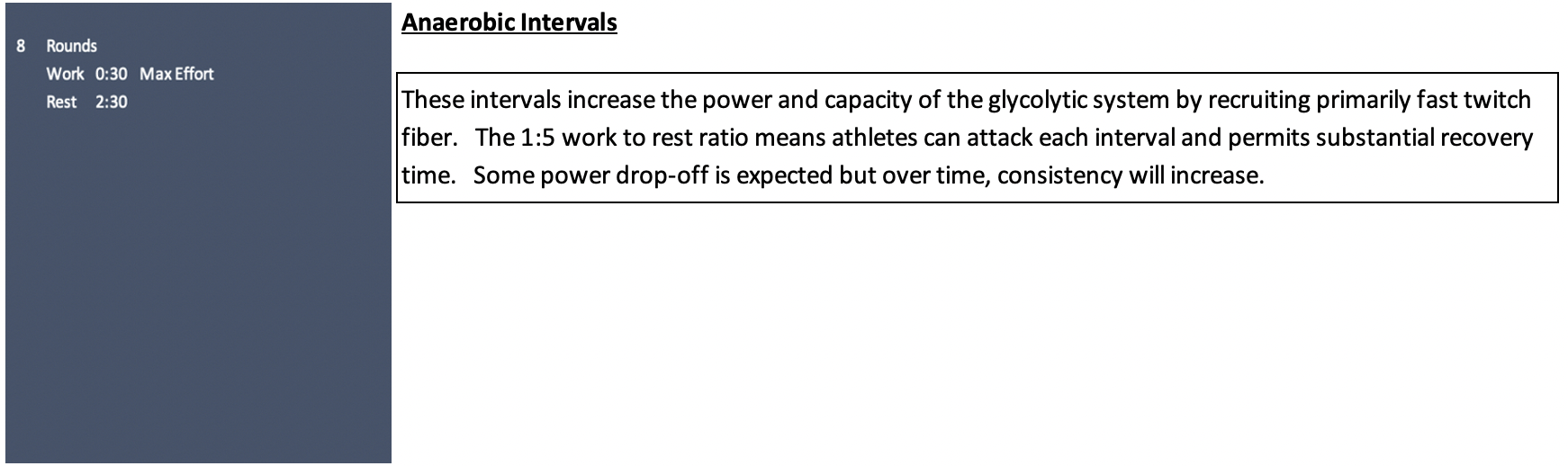 8 Rounds
Work 0:30 Max Effort
Rest 2:30

Anaerobic Intervals

These intervals increase the power and capacity of the glycolytic system by recruiting primarily fast twitch fiber. The 1:5 work to rest ratio means athletes can attack each interval and permits substantial recovery time. Some power drop-off is expected but over time, consistency will increase.